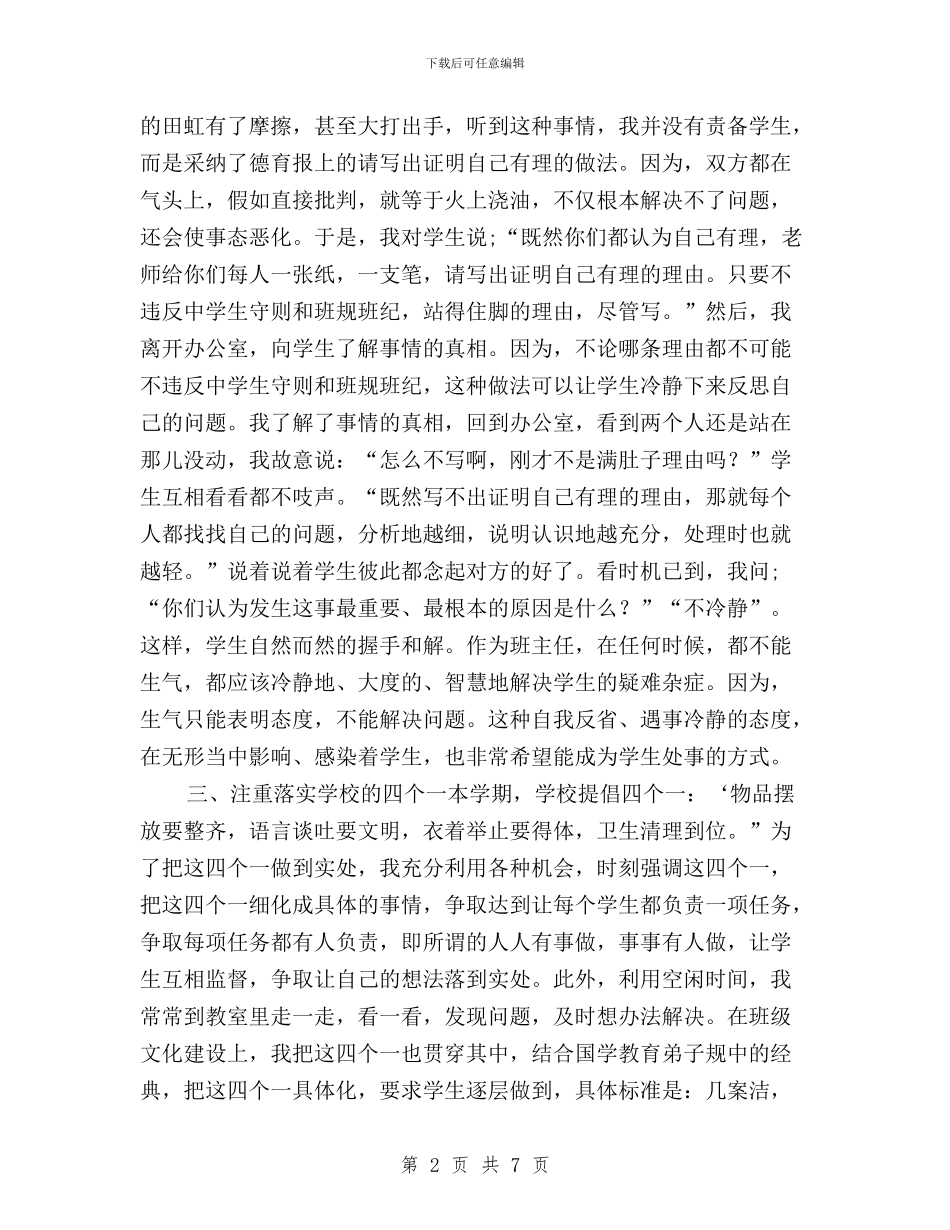 下载后可任意编辑

的田虹有了摩擦，甚至大打出手，听到这种事情，我并没有责备学生，而是采纳了德育报上的请写出证明自己有理的做法。因为，双方都在气头上，假如直接批判，就等于火上浇油，不仅根本解决不了问题，还会使事态恶化。于是，我对学生说;“既然你们都认为自己有理，老师给你们每人一张纸，一支笔，请写出证明自己有理的理由。只要不违反中学生守则和班规班纪，站得住脚的理由，尽管写。”然后，我离开办公室，向学生了解事情的真相。因为，不论哪条理由都不可能不违反中学生守则和班规班纪，这种做法可以让学生冷静下来反思自己的问题。我了解了事情的真相，回到办公室，看到两个人还是站在那儿没动，我故意说：“怎么不写啊，刚才不是满肚子理由吗？”学生互相看看都不吱声。“既然写不出证明自己有理的理由，那就每个人都找找自己的问题，分析地越细，说明认识地越充分，处理时也就越轻。”说着说着学生彼此都念起对方的好了。看时机已到，我问;“你们认为发生这事最重要、最根本的原因是什么？”“不冷静”。这样，学生自然而然的握手和解。作为班主任，在任何时候，都不能生气，都应该冷静地、大度的、智慧地解决学生的疑难杂症。因为，生气只能表明态度，不能解决问题。这种自我反省、遇事冷静的态度，在无形当中影响、感染着学生，也非常希望能成为学生处事的方式。

三、注重落实学校的四个一本学期，学校提倡四个一：‘物品摆放要整齐，语言谈吐要文明，衣着举止要得体，卫生清理到位。”为了把这四个一做到实处，我充分利用各种机会，时刻强调这四个一，把这四个一细化成具体的事情，争取达到让每个学生都负责一项任务，争取每项任务都有人负责，即所谓的人人有事做，事事有人做，让学生互相监督，争取让自己的想法落到实处。此外，利用空闲时间，我常常到教室里走一走，看一看，发现问题，及时想办法解决。在班级文化建设上，我把这四个一也贯穿其中，结合国学教育弟子规中的经典，把这四个一具体化，要求学生逐层做到，具体标准是：几案洁，

第 2 页 共 7 页